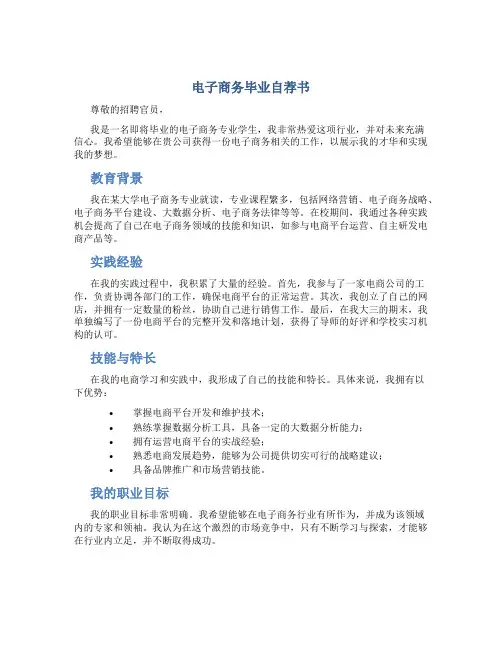 电子商务毕业自荐书

尊敬的招聘官员，

我是一名即将毕业的电子商务专业学生，我非常热爱这项行业，并对未来充满信心。我希望能够在贵公司获得一份电子商务相关的工作，以展示我的才华和实现我的梦想。

教育背景

我在某大学电子商务专业就读，专业课程繁多，包括网络营销、电子商务战略、电子商务平台建设、大数据分析、电子商务法律等等。在校期间，我通过各种实践机会提高了自己在电子商务领域的技能和知识，如参与电商平台运营、自主研发电商产品等。

实践经验

在我的实践过程中，我积累了大量的经验。首先，我参与了一家电商公司的工作，负责协调各部门的工作，确保电商平台的正常运营。其次，我创立了自己的网店，并拥有一定数量的粉丝，协助自己进行销售工作。最后，在我大三的期末，我单独编写了一份电商平台的完整开发和落地计划，获得了导师的好评和学校实习机构的认可。

技能与特长

在我的电商学习和实践中，我形成了自己的技能和特长。具体来说，我拥有以下优势：

• 掌握电商平台开发和维护技术；
• 熟练掌握数据分析工具，具备一定的大数据分析能力；
• 拥有运营电商平台的实战经验；
• 熟悉电商发展趋势，能够为公司提供切实可行的战略建议；
• 具备品牌推广和市场营销技能。

我的职业目标

我的职业目标非常明确。我希望能够在电子商务行业有所作为，并成为该领域内的专家和领袖。我认为在这个激烈的市场竞争中，只有不断学习与探索，才能够在行业内立足，并不断取得成功。